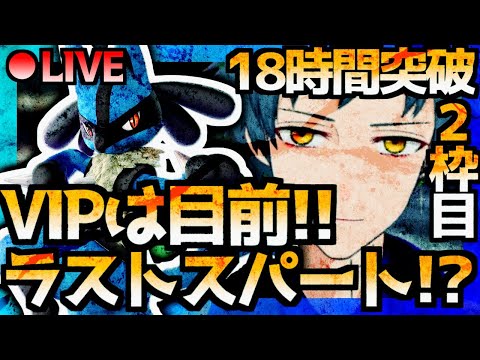 ●LIVE

18時間突破

2枠目

VIPは目前!!
ラストスパート!?